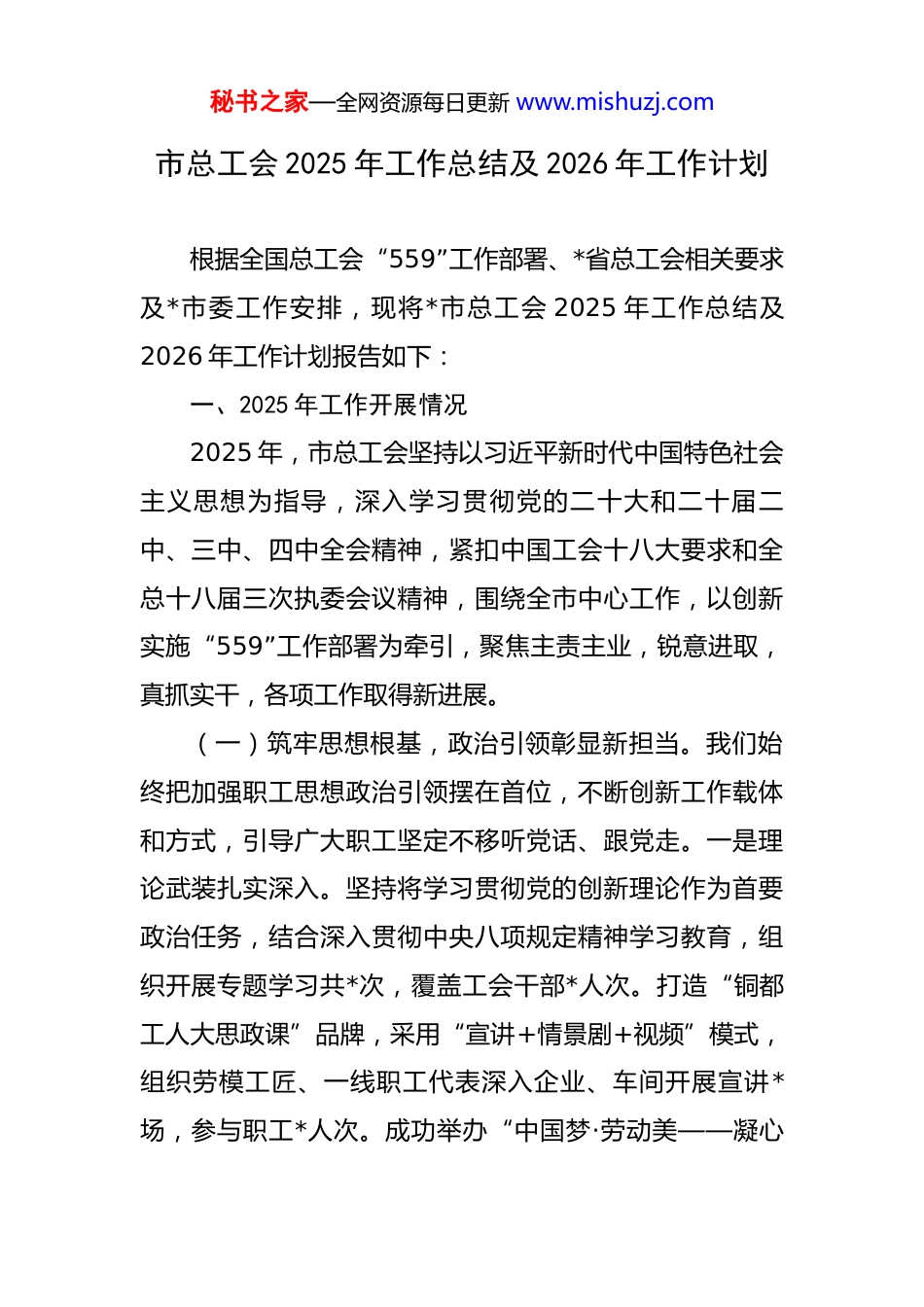 秘书之家—全网资源每日更新 www.mishuzj.com

市总工会 2025 年工作总结及 2026 年工作计划

根据全国总工会“559”工作部署、*省总工会相关要求及*市委工作安排，现将*市总工会 2025 年工作总结及 2026 年工作计划报告如下：

一、2025 年工作开展情况

2025 年，市总工会坚持以习近平新时代中国特色社会主义思想为指导，深入学习贯彻党的二十大和二十届二中、三中、四中全会精神，紧扣中国工会十八大要求和全总十八届三次执委会议精神，围绕全市中心工作，以创新实施“559”工作部署为牵引，聚焦主责主业，锐意进取，真抓实干，各项工作取得新进展。

（一）筑牢思想根基，政治引领彰显新担当。我们始终把加强职工思想政治引领摆在首位，不断创新工作载体和方式，引导广大职工坚定不移听党话、跟党走。一是理论武装扎实深入。坚持将学习贯彻党的创新理论作为首要政治任务，结合深入贯彻中央八项规定精神学习教育，组织开展专题学习共*次，覆盖工会干部*人次。打造“铜都工人大思政课”品牌，采用“宣讲+情景剧+视频”模式，组织劳模工匠、一线职工代表深入企业、车间开展宣讲*场，参与职工*人次。成功举办“中国梦·劳动美——凝心